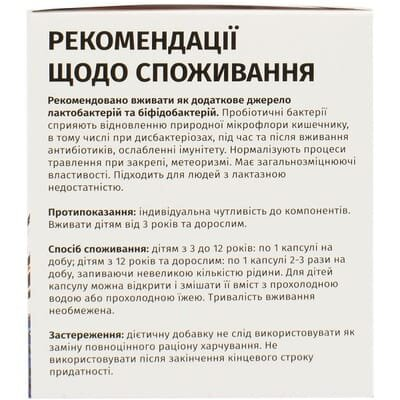 РЕКОМЕНДАЦІЇ ЩОДО СПОЖИВАННЯ

Рекомендовано вживати як додаткове джерело лактобактерій та біфідобактерій. Пробіотичні бактерії сприяють відновленню природної мікрофлори кишечнику, в тому числі при дисбактеріозах, під час та після вживання антибіотиків, ослабленні імунітету. Нормалізують процеси травлення при закрепі, метеоризмі. Має загальнозміцнюючі властивості. Підходить для людей з лактазною недостатністю.

Протипоказання: індивідуальна чутливість до компонентів. Вживати дітям від 3 років та дорослим.

Спосіб споживання: дітям з 3 до 12 років: по 1 капсулі на добу; дітям з 12 років та дорослим: по 1 капсулі 2-3 рази на добу, запиваючи невеликою кількістю рідини. Для дітей капсулу можна відкрити і змішати її вміст з прохолодною водою або прохолодною їжею. Тривалість вживання необмежена.

Застереження: дієтичну добавку не слід використовувати як заміну повноцінного раціону харчування. Не використовувати після закінчення кінцевого строку придатності.